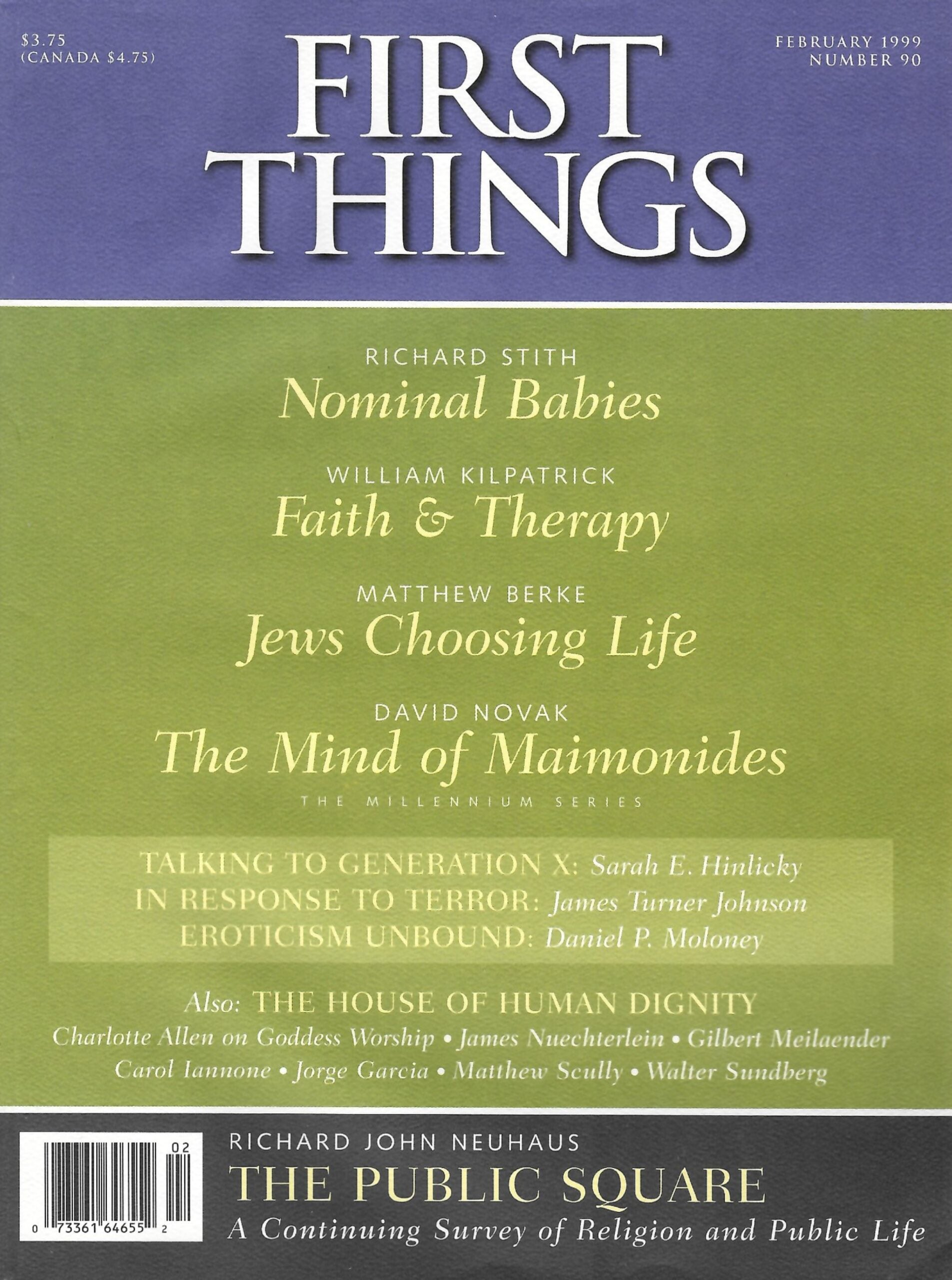 $3.75
(CANADA $4.75)

FIRST
THINGS

FEBRUARY 1999
NUMBER 90

RICHARD STITH
Nominal Babies

WILLIAM KILPATRICK
Faith & Therapy

MATTHEW BERKE
Jews Choosing Life

DAVID NOVAK
The Mind of Maimonides
THE MILLENNIUM SERIES

TALKING TO GENERATION X: Sarah E. Hinlicky
IN RESPONSE TO TERROR: James Turner Johnson
EROTICISM UNBOUND: Daniel P. Moloney

Also: THE HOUSE OF HUMAN DIGNITY
Charlotte Allen on Goddess Worship • James Nuechterlein • Gilbert Meilaender
Carol Iannone • Jorge Garcia • Matthew Scully • Walter Sundberg

02
0 73361 64655 2

RICHARD JOHN NEUHAUS
THE PUBLIC SQUARE
A Continuing Survey of Religion and Public Life